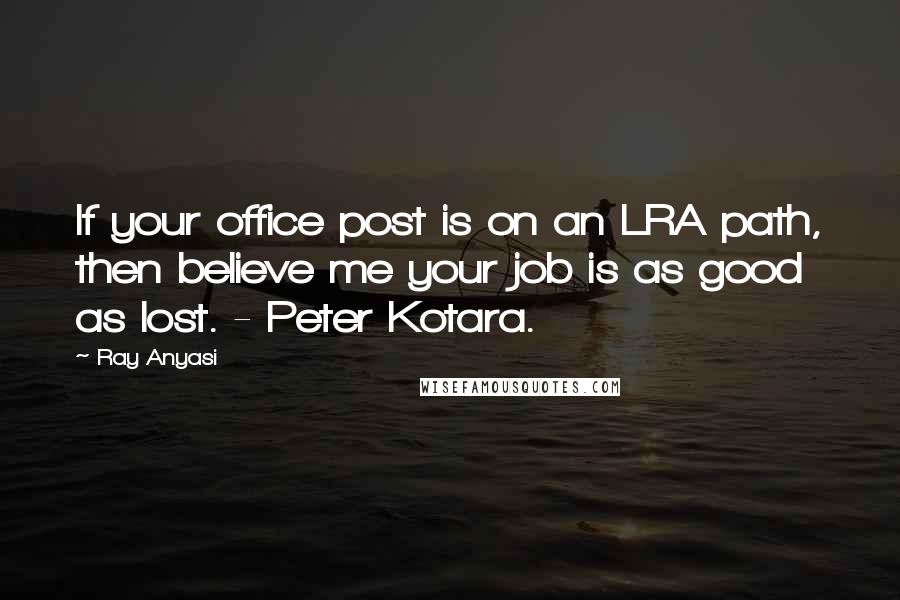 If your office post is on an LRA path, then believe me your job is as good as lost. - Peter Kotara.

~ Ray Anyasi

WISEFAMOUSQUOTES.COM